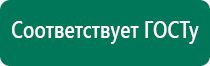 Соответствует ГОСТу